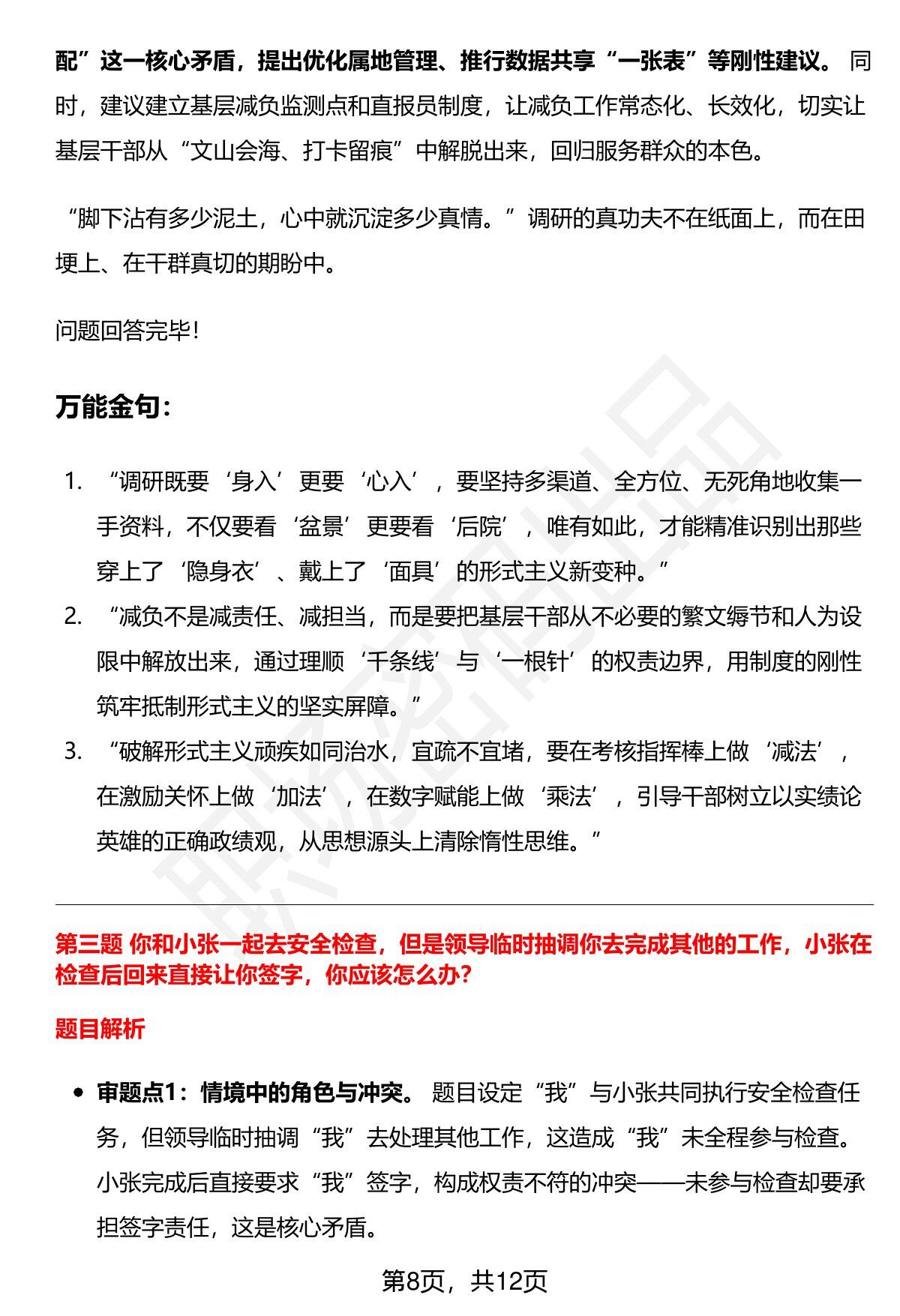 配”这一核心矛盾，提出优化属地管理、推行数据共享“一张表”等刚性建议。同时，建议建立基层减负监测点和直报员制度，让减负工作常态化、长效化，切实让基层干部从“文山会海、打卡留痕”中解脱出来，回归服务群众的本色。

“脚下沾有多少泥土，心中就沉淀多少真情。”调研的真功夫不在纸面上，而在田埂上、在干群真切的期盼中。

问题回答完毕！

万能金句：

1. “调研既要‘身入’更要‘心入’，要坚持多渠道、全方位、无死角地收集一手资料，不仅要看‘盆景’更要看‘后院’，唯有如此，才能精准识别出那些穿上了‘隐身衣’、戴上了‘面具’的形式主义新变种。”
2. “减负不是减责任、减担当，而是要把基层干部从不必要的繁文缛节和人为设限中解放出来，通过理顺‘千条线’与‘一根针’的权责边界，用制度的刚性筑牢抵制形式主义的坚实屏障。”
3. “破解形式主义顽疾如同治水，宜疏不宜堵，要在考核指挥棒上做‘减法’，在激励关怀上做‘加法’，在数字赋能上做‘乘法’，引导干部树立以实绩论英雄的正确政绩观，从思想源头上清除惰性思维。”

第三题 你和小张一起去安全检查，但是领导临时抽调你去完成其他的工作，小张在检查后回来直接让你签字，你应该怎么办？

题目解析

• 审题点1：情境中的角色与冲突。题目设定“我”与小张共同执行安全检查任务，但领导临时抽调“我”去处理其他工作，这造成“我”未全程参与检查。小张完成后直接要求“我”签字，构成权责不符的冲突——未参与检查却要承担签字责任，这是核心矛盾。

第8页，共12页

职场密码出品